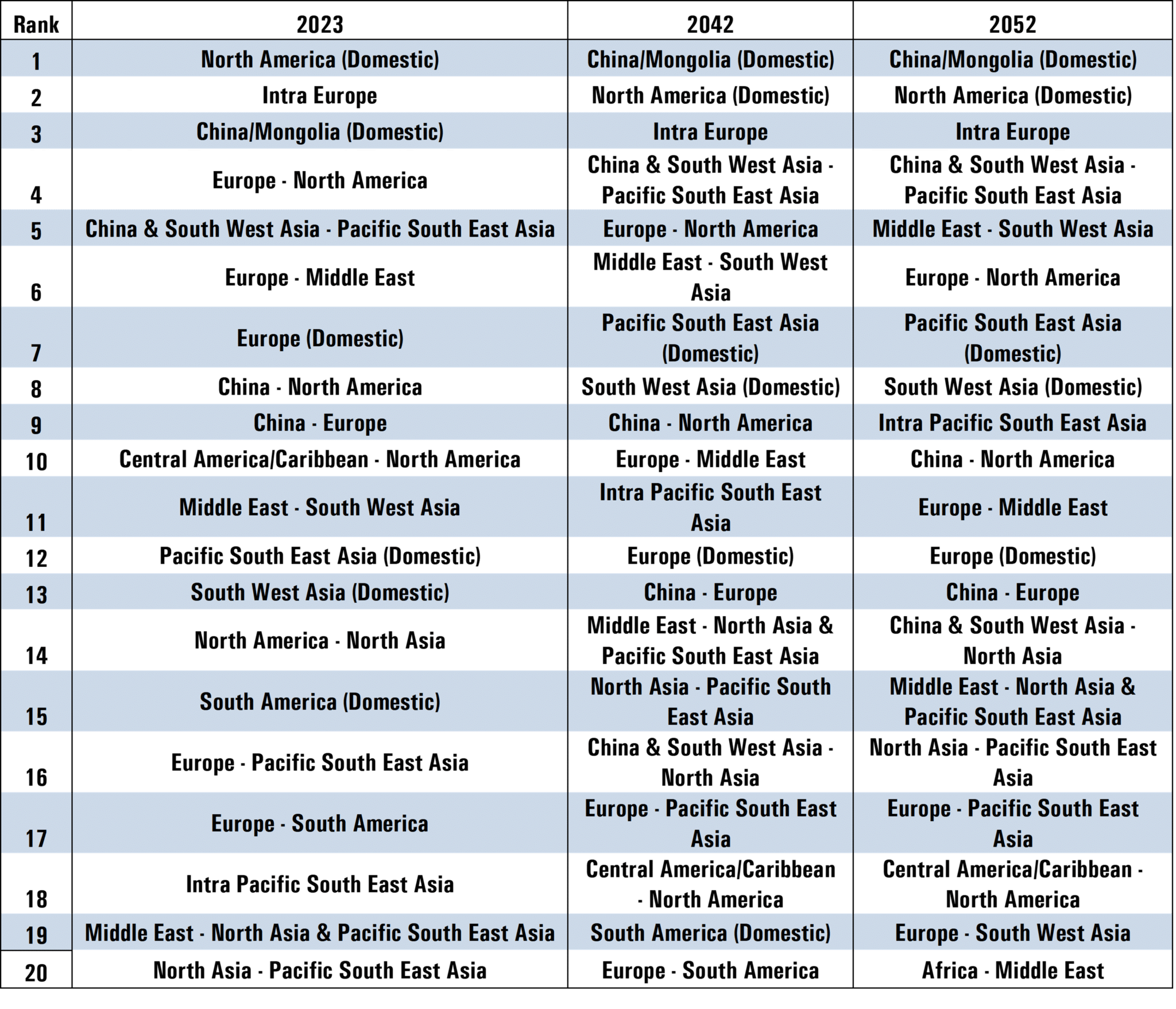 | Rank | 2023 | 2042 | 2052 |
|---|---|---|---|
| 1 | North America (Domestic) | China/Mongolia (Domestic) | China/Mongolia (Domestic) |
| 2 | Intra Europe | North America (Domestic) | North America (Domestic) |
| 3 | China/Mongolia (Domestic) | Intra Europe | Intra Europe |
| 4 | Europe - North America | China & South West Asia - Pacific South East Asia | China & South West Asia - Pacific South East Asia |
| 5 | China & South West Asia - Pacific South East Asia | Europe - North America | Middle East - South West Asia |
| 6 | Europe - Middle East | Middle East - South West Asia | Europe - North America |
| 7 | Europe (Domestic) | Pacific South East Asia (Domestic) | Pacific South East Asia (Domestic) |
| 8 | China - North America | South West Asia (Domestic) | South West Asia (Domestic) |
| 9 | China - Europe | China - North America | Intra Pacific South East Asia |
| 10 | Central America/Caribbean - North America | Europe - Middle East | China - North America |
| 11 | Middle East - South West Asia | Intra Pacific South East Asia | Europe - Middle East |
| 12 | Pacific South East Asia (Domestic) | Europe (Domestic) | Europe (Domestic) |
| 13 | South West Asia (Domestic) | China - Europe | China - Europe |
| 14 | North America - North Asia | Middle East - North Asia & Pacific South East Asia | China & South West Asia - North Asia |
| 15 | South America (Domestic) | North Asia - Pacific South East Asia | Middle East - North Asia & Pacific South East Asia |
| 16 | Europe - Pacific South East Asia | China & South West Asia - North Asia | North Asia - Pacific South East Asia |
| 17 | Europe - South America | Europe - Pacific South East Asia | Europe - Pacific South East Asia |
| 18 | Intra Pacific South East Asia | Central America/Caribbean - North America | Central America/Caribbean - North America |
| 19 | Middle East - North Asia & Pacific South East Asia | South America (Domestic) | Europe - South West Asia |
| 20 | North Asia - Pacific South East Asia | Europe - South America | Africa - Middle East |